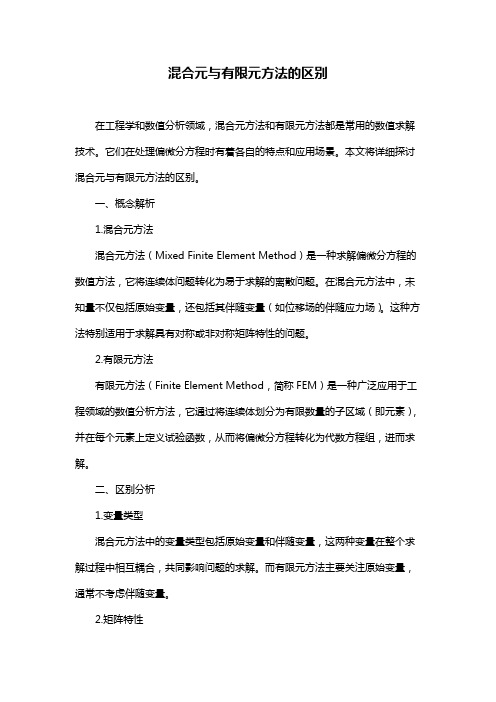 混合元与有限元方法的区别

在工程学和数值分析领域，混合元方法和有限元方法都是常用的数值求解技术。它们在处理偏微分方程时有着各自的特点和应用场景。本文将详细探讨混合元与有限元方法的区别。

一、概念解析

1.混合元方法

混合元方法（Mixed Finite Element Method）是一种求解偏微分方程的数值方法，它将连续体问题转化为易于求解的离散问题。在混合元方法中，未知量不仅包括原始变量，还包括其伴随变量（如位移场的伴随应力场）。这种方法特别适用于求解具有对称或非对称矩阵特性的问题。

2.有限元方法

有限元方法（Finite Element Method，简称 FEM）是一种广泛应用于工程领域的数值分析方法，它通过将连续体划分为有限数量的子区域（即元素），并在每个元素上定义试验函数，从而将偏微分方程转化为代数方程组，进而求解。

二、区别分析

1.变量类型

混合元方法中的变量类型包括原始变量和伴随变量，这两种变量在整个求解过程中相互耦合，共同影响问题的求解。而有限元方法主要关注原始变量，通常不考虑伴随变量。

2.矩阵特性